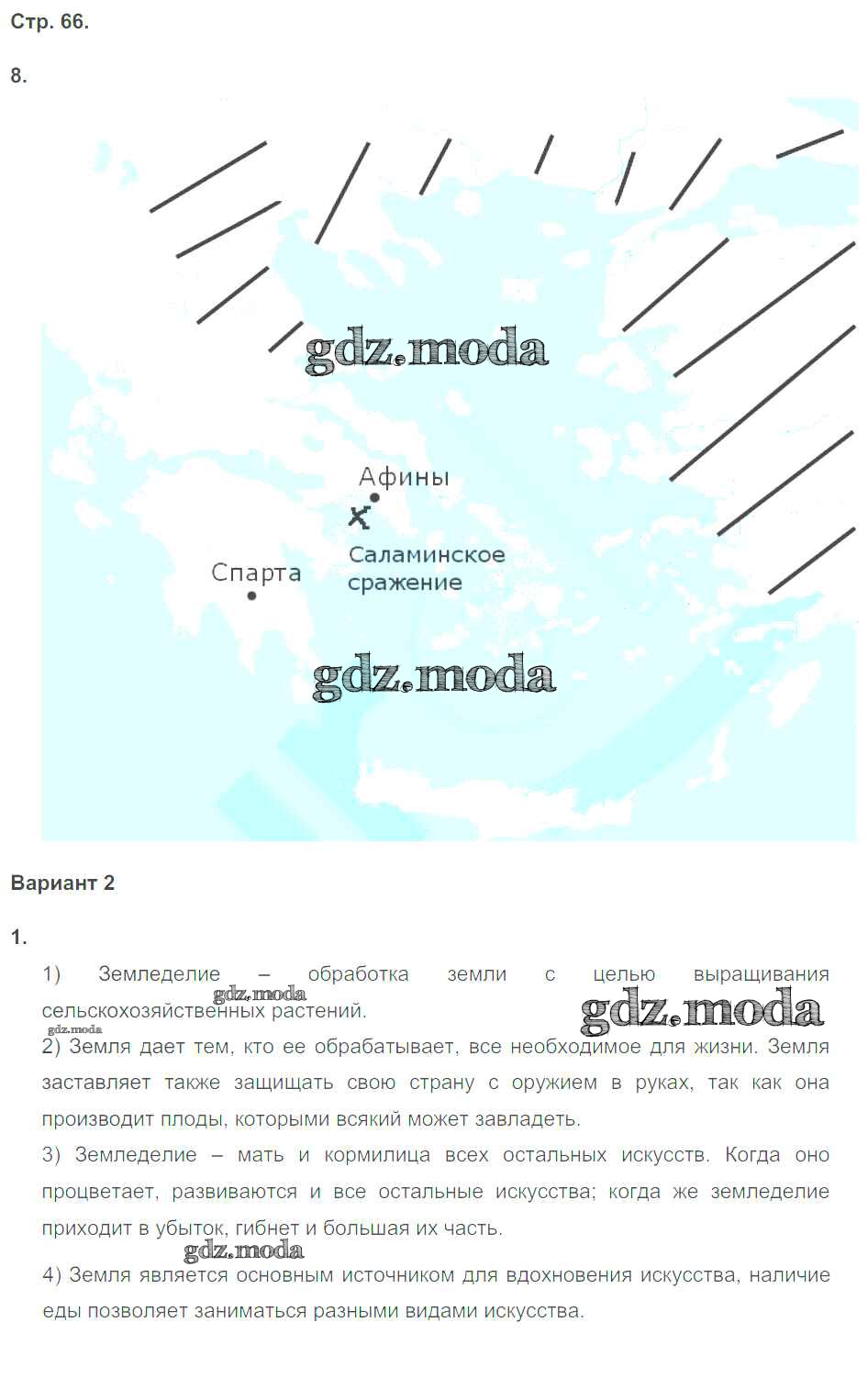 Стр. 66.

8.

gdz.moda

Афины

Саламинское сражение

Спарта

gdz.moda

Вариант 2

1.

1) Земледелие – обработка земли с целью выращивания сельскохозяйственных растений.

gdz.moda

gdz.moda

gdz.moda

2) Земля дает тем, кто ее обрабатывает, все необходимое для жизни. Земля заставляет также защищать свою страну с оружием в руках, так как она производит плоды, которыми всякий может завладеть.

3) Земледелие – мать и кормилица всех остальных искусств. Когда оно процветает, развиваются и все остальные искусства; когда же земледелие приходит в убыток, гибнет и большая их часть.

gdz.moda

4) Земля является основным источником для вдохновения искусства, наличие еды позволяет заниматься разными видами искусства.